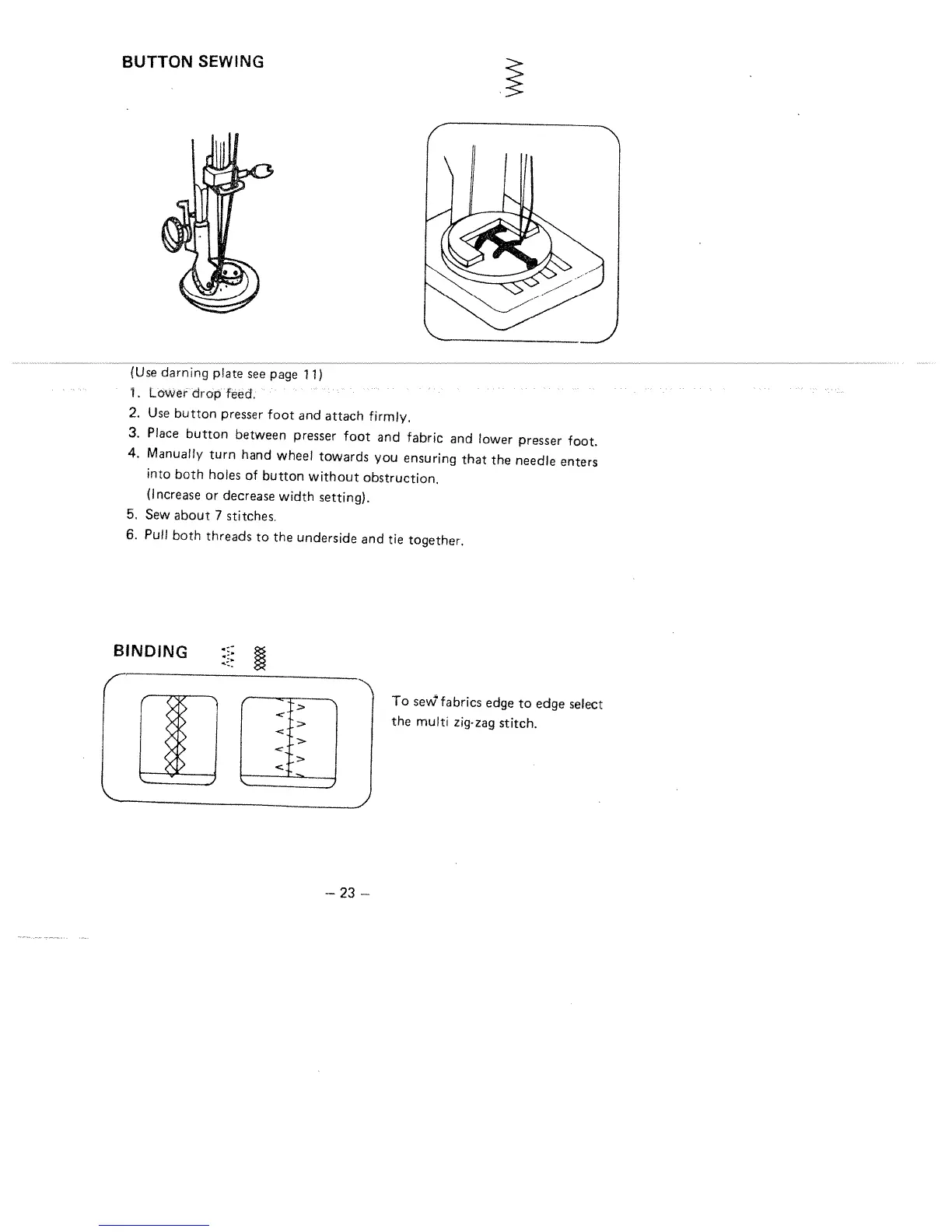 BUTTON SEWING

(Use darning plate see page 11)

1. Lower drop feed.
2. Use button presser foot and attach firmly.
3. Place button between presser foot and fabric and lower presser foot.
4. Manually turn hand wheel towards you ensuring that the needle enters into both holes of button without obstruction.
(Increase or decrease width setting).
5. Sew about 7 stitches.
6. Pull both threads to the underside and tie together.

BINDING

To sew fabrics edge to edge select the multi zig-zag stitch.

– 23 –